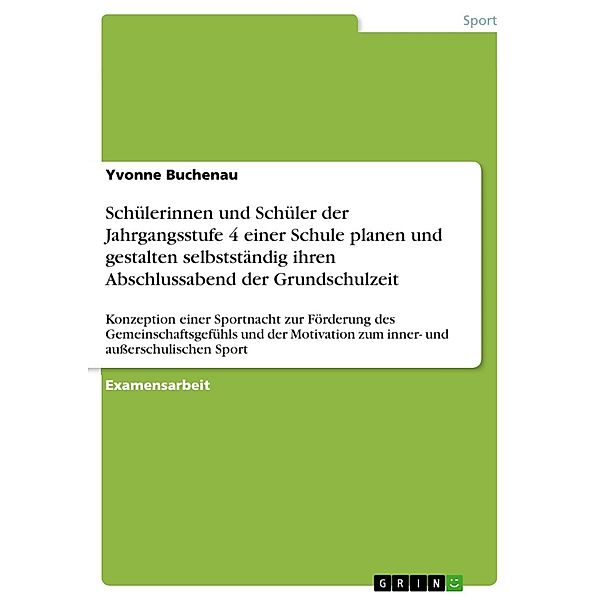 Sport

Yvonne Buchenau

Schülerinnen und Schüler der Jahrgangsstufe 4 einer Schule planen und gestalten selbstständig ihren Abschlussabend der Grundschulzeit

Konzeption einer Sportnacht zur Förderung des Gemeinschaftsgefühls und der Motivation zum inner- und außerschulischen Sport

Examensarbeit

GRIN